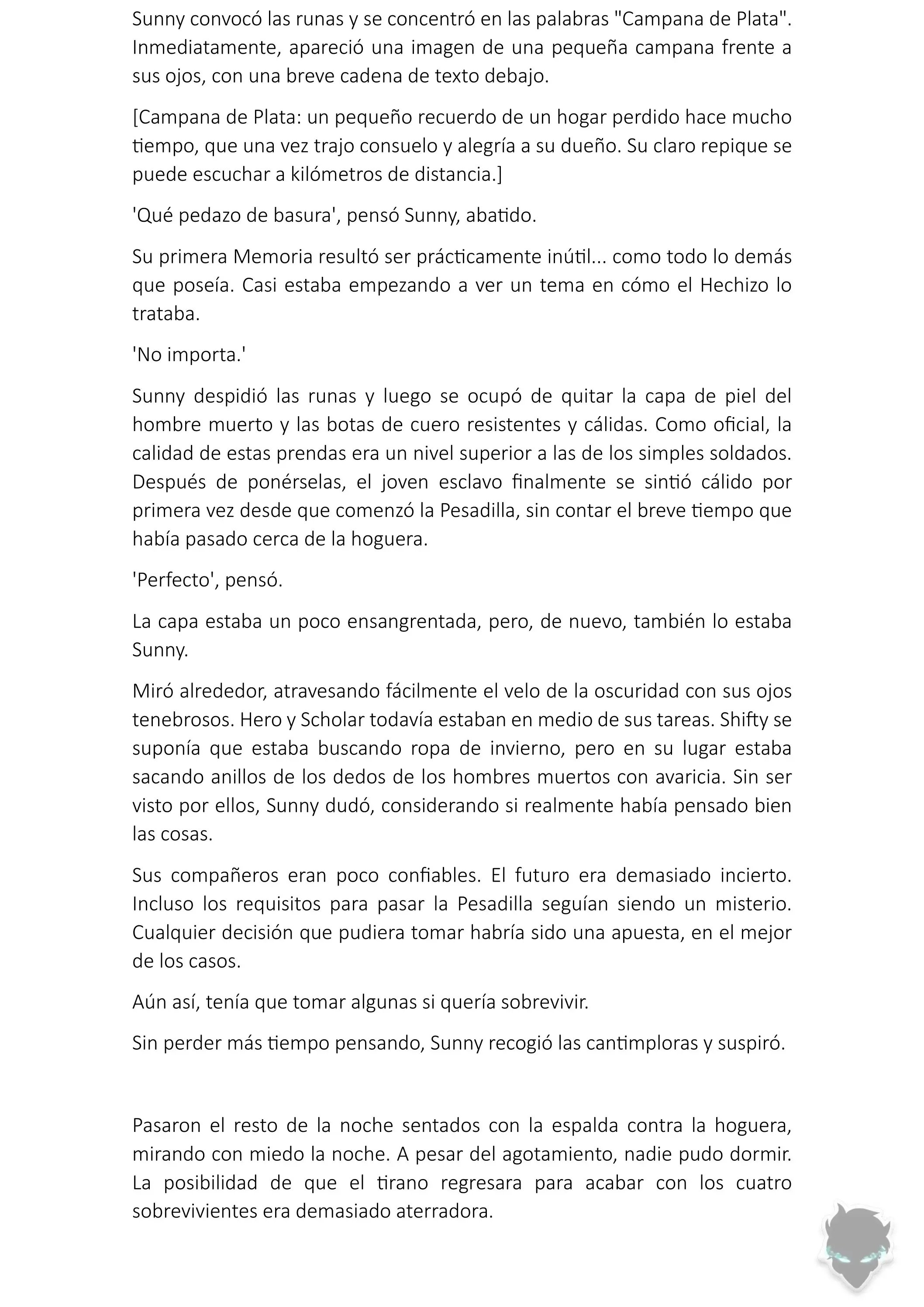 Sunny convocó las runas y se concentró en las palabras "Campana de Plata". Inmediatamente, apareció una imagen de una pequeña campana frente a sus ojos, con una breve cadena de texto debajo.

[Campana de Plata: un pequeño recuerdo de un hogar perdido hace mucho tiempo, que una vez trajo consuelo y alegría a su dueño. Su claro repique se puede escuchar a kilómetros de distancia.]

'Qué pedazo de basura', pensó Sunny, abatido.

Su primera Memoria resultó ser prácticamente inútil... como todo lo demás que poseía. Casi estaba empezando a ver un tema en cómo el Hechizo lo trataba.

'No importa.'

Sunny despidió las runas y luego se ocupó de quitar la capa de piel del hombre muerto y las botas de cuero resistentes y cálidas. Como oficial, la calidad de estas prendas era un nivel superior a las de los simples soldados. Después de ponérselas, el joven esclavo finalmente se sintió cálido por primera vez desde que comenzó la Pesadilla, sin contar el breve tiempo que había pasado cerca de la hoguera.

'Perfecto', pensó.

La capa estaba un poco ensangrentada, pero, de nuevo, también lo estaba Sunny.

Miró alrededor, atravesando fácilmente el velo de la oscuridad con sus ojos tenebrosos. Hero y Scholar todavía estaban en medio de sus tareas. Shifty se suponía que estaba buscando ropa de invierno, pero en su lugar estaba sacando anillos de los dedos de los hombres muertos con avaricia. Sin ser visto por ellos, Sunny dudó, considerando si realmente había pensado bien las cosas.

Sus compañeros eran poco confiables. El futuro era demasiado incierto. Incluso los requisitos para pasar la Pesadilla seguían siendo un misterio. Cualquier decisión que pudiera tomar habría sido una apuesta, en el mejor de los casos.

Aún así, tenía que tomar algunas si quería sobrevivir.

Sin perder más tiempo pensando, Sunny recogió las cantimploras y suspiró.

Pasaron el resto de la noche sentados con la espalda contra la hoguera, mirando con miedo la noche. A pesar del agotamiento, nadie pudo dormir. La posibilidad de que el tirano regresara para acabar con los cuatro sobrevivientes era demasiado aterradora.